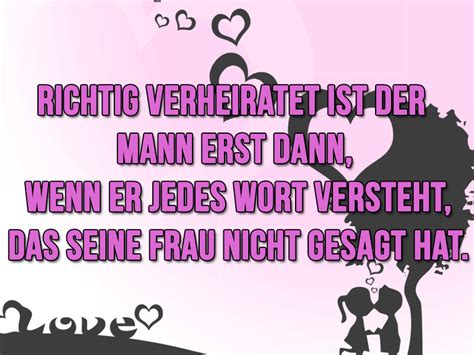 RICHTIG VERHEIRATET IST DER MANN ERST DANN,
WENN ER JEDES WORT VERSTEHT,
DAS SEINE FRAU NICHT GESAGT HAT.

Love